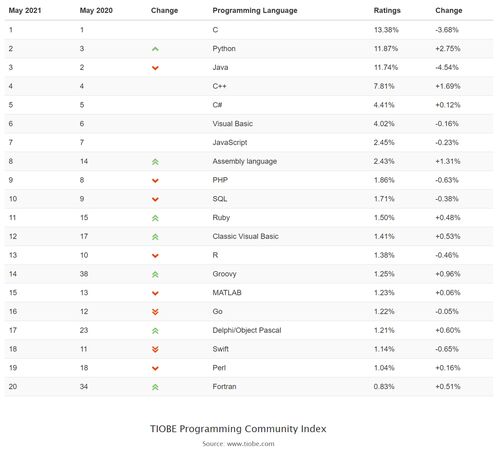 | May 2021 | May 2020 | Change | Programming Language | Ratings | Change |
|---|---|---|---|---|---|
| 1 | 1 | | C | 13.38% | -3.68% |
| 2 | 3 | | Python | 11.87% | +2.75% |
| 3 | 2 | | Java | 11.74% | -4.54% |
| 4 | 4 | | C++ | 7.81% | +1.69% |
| 5 | 5 | | C# | 4.41% | +0.12% |
| 6 | 6 | | Visual Basic | 4.02% | -0.16% |
| 7 | 7 | | JavaScript | 2.45% | -0.23% |
| 8 | 14 | | Assembly language | 2.43% | +1.31% |
| 9 | 8 | | PHP | 1.86% | -0.63% |
| 10 | 9 | | SQL | 1.71% | -0.38% |
| 11 | 15 | | Ruby | 1.50% | +0.48% |
| 12 | 17 | | Classic Visual Basic | 1.41% | +0.53% |
| 13 | 10 | | R | 1.38% | -0.46% |
| 14 | 38 | | Groovy | 1.25% | +0.96% |
| 15 | 13 | | MATLAB | 1.23% | +0.06% |
| 16 | 12 | | Go | 1.22% | -0.05% |
| 17 | 23 | | Delphi/Object Pascal | 1.21% | +0.60% |
| 18 | 11 | | Swift | 1.14% | -0.65% |
| 19 | 18 | | Perl | 1.04% | +0.16% |
| 20 | 34 | | Fortran | 0.83% | +0.51% |

TIOBE Programming Community Index

Source: www.tiobe.com